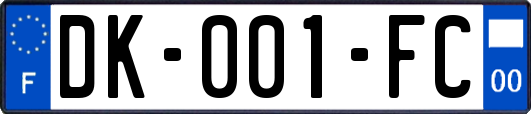 F

DK-001-FC

00